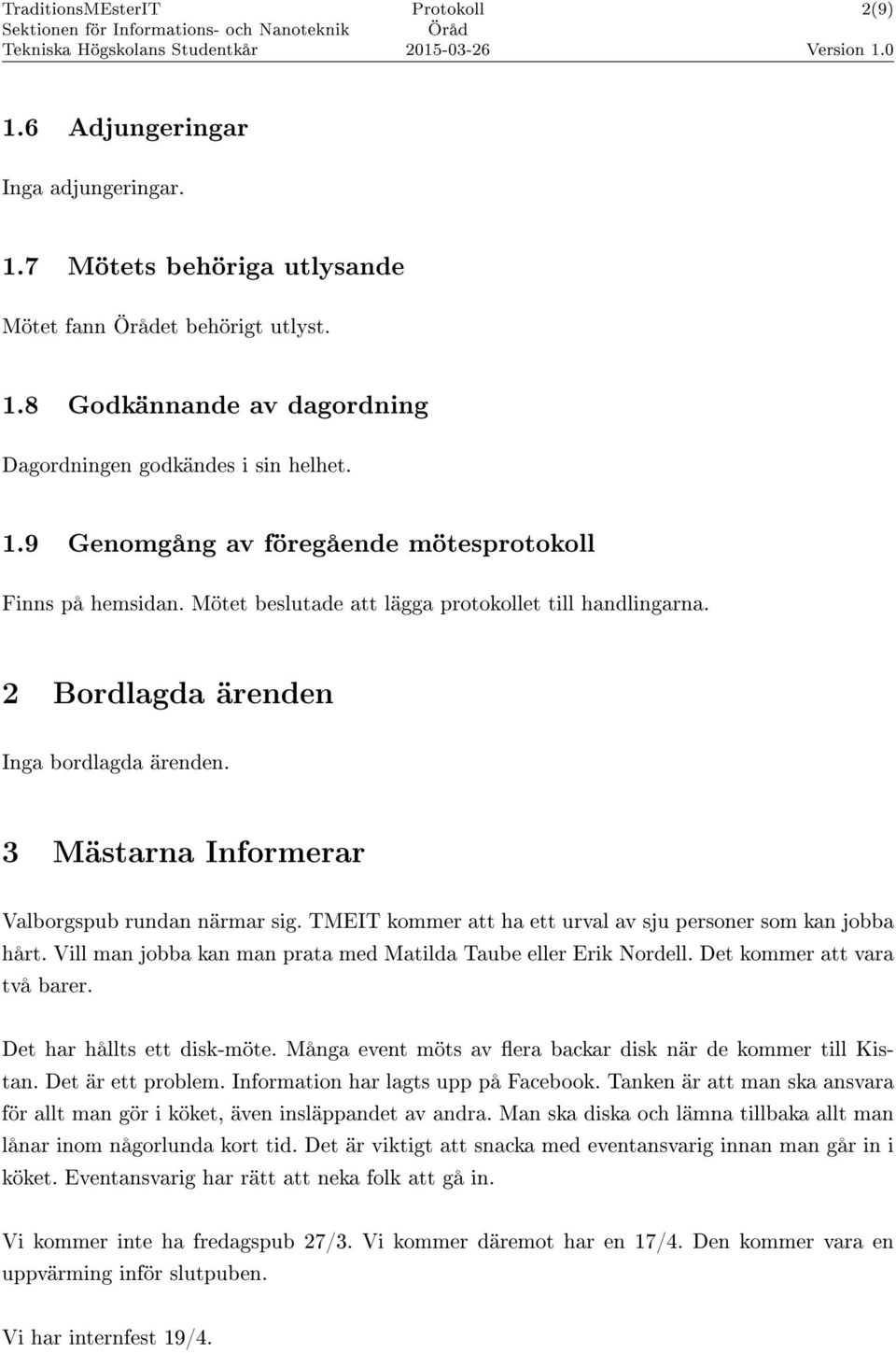 TraditionsMEsterIT
Sektionen för Informations- och Nanoteknik
Tekniska Högskolans Studentkår

Protokoll
Öråd
2015-03-26

2(9)
Version 1.0

1.6 Adjungeringar

Inga adjungeringar.

1.7 Mötets behöriga utlysande

Mötet fann Örådet behörigt utlyst.

1.8 Godkännande av dagordning

Dagordningen godkändes i sin helhet.

1.9 Genomgång av föregående mötesprotokoll

Finns på hemsidan. Mötet beslutade att lägga protokollet till handlingarna.

2 Bordlagda ärenden

Inga bordlagda ärenden.

3 Mästarna Informerar

Valborgspub rundan närmar sig. TMEIT kommer att ha ett urval av sju personer som kan jobba hårt. Vill man jobba kan man prata med Matilda Taube eller Erik Nordell. Det kommer att vara två barer.

Det har hållts ett disk-möte. Många event möts av flera backar disk när de kommer till Kistan. Det är ett problem. Information har lagts upp på Facebook. Tanken är att man ska ansvara för allt man gör i köket, även insläppandet av andra. Man ska diska och lämna tillbaka allt man lånar inom någorlunda kort tid. Det är viktigt att snacka med eventansvarig innan man går in i köket. Eventansvarig har rätt att neka folk att gå in.

Vi kommer inte ha fredagspub 27/3. Vi kommer däremot har en 17/4. Den kommer vara en uppvärming inför slutpuben.

Vi har internfest 19/4.